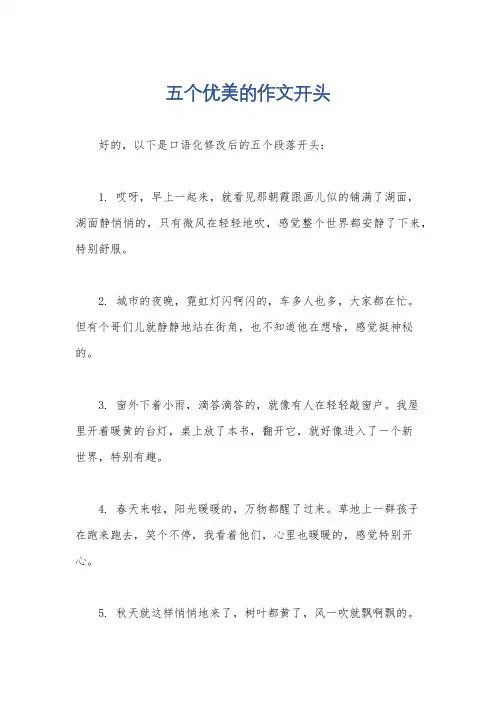 五个优美的作文开头

好的，以下是口语化修改后的五个段落开头：

1. 哎呀，早上一起来，就看见那朝霞跟画儿似的铺满了湖面，湖面静悄悄的，只有微风在轻轻地吹，感觉整个世界都安静了下来，特别舒服。

2. 城市的夜晚，霓虹灯闪啊闪的，车多人也多，大家都在忙。但有个哥们儿就静静地站在街角，也不知道他在想啥，感觉挺神秘的。

3. 窗外下着小雨，滴答滴答的，就像有人在轻轻敲窗户。我屋里开着暖黄的台灯，桌上放了本书，翻开它，就好像进入了一个新世界，特别有趣。

4. 春天来啦，阳光暖暖的，万物都醒了过来。草地上一群孩子在跑来跑去，笑个不停，我看着他们，心里也暖暖的，感觉特别开心。

5. 秋天就这样悄悄地来了，树叶都黄了，风一吹就飘啊飘的。